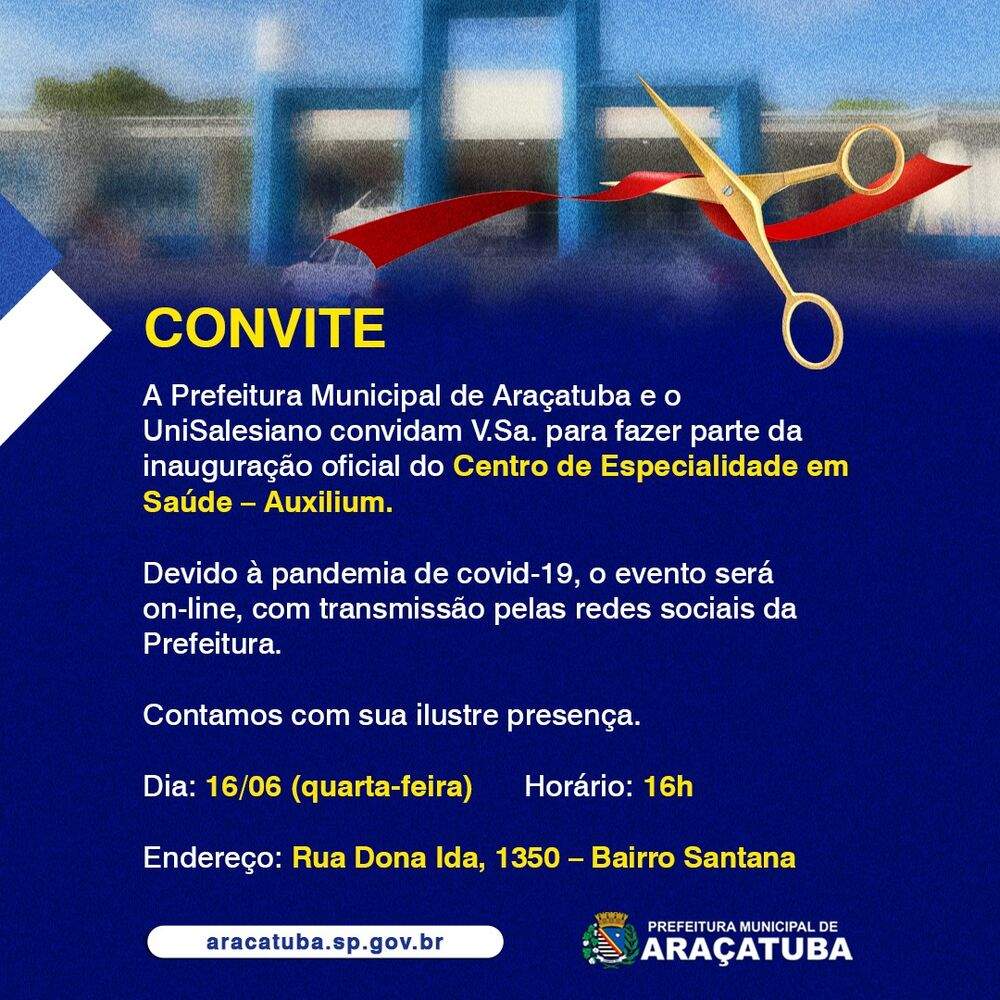 CONVITE

A Prefeitura Municipal de Araçatuba e o UniSalesiano convidam V.Sa. para fazer parte da inauguração oficial do Centro de Especialidade em Saúde – Auxilium.

Devido à pandemia de covid-19, o evento será on-line, com transmissão pelas redes sociais da Prefeitura.

Contamos com sua ilustre presença.

Dia: 16/06 (quarta-feira) Horário: 16h

Endereço: Rua Dona Ida, 1350 – Bairro Santana

aracatuba.sp.gov.br

PREFEITURA MUNICIPAL DE
ARAÇATUBA